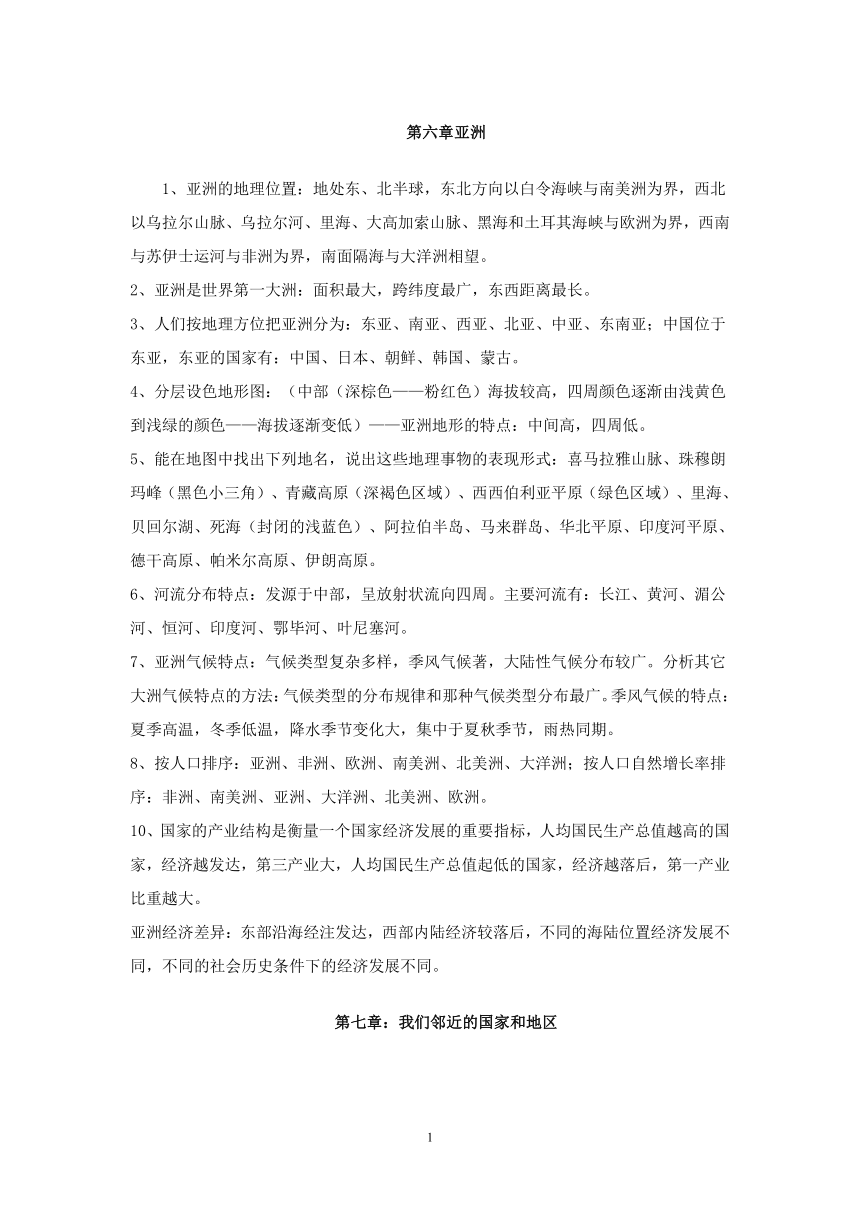 第六章亚洲

1、亚洲的地理位置：地处东、北半球，东北方向以白令海峡与南美洲为界，西北以乌拉尔山脉、乌拉尔河、里海、大高加索山脉、黑海和土耳其海峡与欧洲为界，西南与苏伊士运河与非洲为界，南面隔海与大洋洲相望。

2、亚洲是世界第一大洲：面积最大，跨纬度最广，东西距离最长。

3、人们按地理方位把亚洲分为：东亚、南亚、西亚、北亚、中亚、东南亚；中国位于东亚，东亚的国家有：中国、日本、朝鲜、韩国、蒙古。

4、分层设色地形图：（中部（深棕色——粉红色）海拔较高，四周颜色逐渐由浅黄色到浅绿的颜色——海拔逐渐变低）——亚洲地形的特点：中间高，四周低。

5、能在地图中找出下列地名，说出这些地理事物的表现形式：喜马拉雅山脉、珠穆朗玛峰（黑色小三角）、青藏高原（深褐色区域）、西西伯利亚平原（绿色区域）、里海、贝回尔湖、死海（封闭的浅蓝色）、阿拉伯半岛、马来群岛、华北平原、印度河平原、德干高原、帕米尔高原、伊朗高原。

6、河流分布特点：发源于中部，呈放射状流向四周。主要河流有：长江、黄河、湄公河、恒河、印度河、鄂毕河、叶尼塞河。

7、亚洲气候特点：气候类型复杂多样，季风气候著，大陆性气候分布较广。分析其它大洲气候特点的方法：气候类型的分布规律和那种气候类型分布最广。季风气候的特点：夏季高温，冬季低温，降水季节变化大，集中于夏秋季节，雨热同期。

8、按人口排序：亚洲、非洲、欧洲、南美洲、北美洲、大洋洲；按人口自然增长率排序：非洲、南美洲、亚洲、大洋洲、北美洲、欧洲。

10、国家的产业结构是衡量一个国家经济发展的重要指标，人均国民生产总值越高的国家，经济越发达，第三产业大，人均国民生产总值起低的国家，经济越落后，第一产业比重越大。

亚洲经济差异：东部沿海经注发达，西部内陆经济较落后，不同的海陆位置经济发展不同，不同的社会历史条件下的经济发展不同。

第七章：我们邻近的国家和地区

1